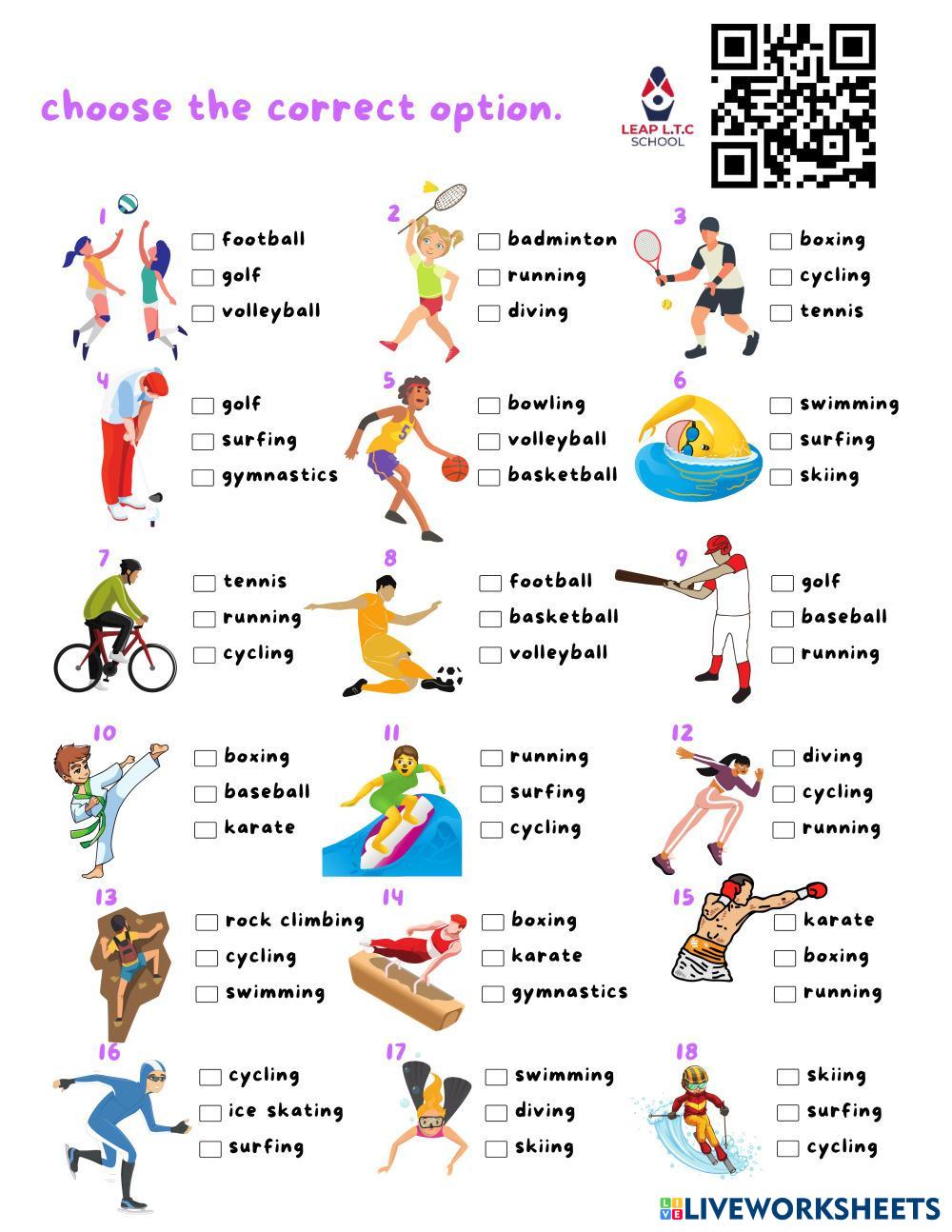 choose the correct option.

LEAP L.T.C
SCHOOL

1
☐ football
☐ golf
☐ volleyball

2
☐ badminton
☐ running
☐ diving

3
☐ boxing
☐ cycling
☐ tennis

4
☐ golf
☐ surfing
☐ gymnastics

5
☐ bowling
☐ volleyball
☐ basketball

6
☐ swimming
☐ surfing
☐ skiing

7
☐ tennis
☐ running
☐ cycling

8
☐ football
☐ basketball
☐ volleyball

9
☐ golf
☐ baseball
☐ running

10
☐ boxing
☐ baseball
☐ karate

11
☐ running
☐ surfing
☐ cycling

12
☐ diving
☐ cycling
☐ running

13
☐ rock climbing
☐ cycling
☐ swimming

14
☐ boxing
☐ karate
☐ gymnastics

15
☐ karate
☐ boxing
☐ running

16
☐ cycling
☐ ice skating
☐ surfing

17
☐ swimming
☐ diving
☐ skiing

18
☐ skiing
☐ surfing
☐ cycling

LIVEWORKSHEETS